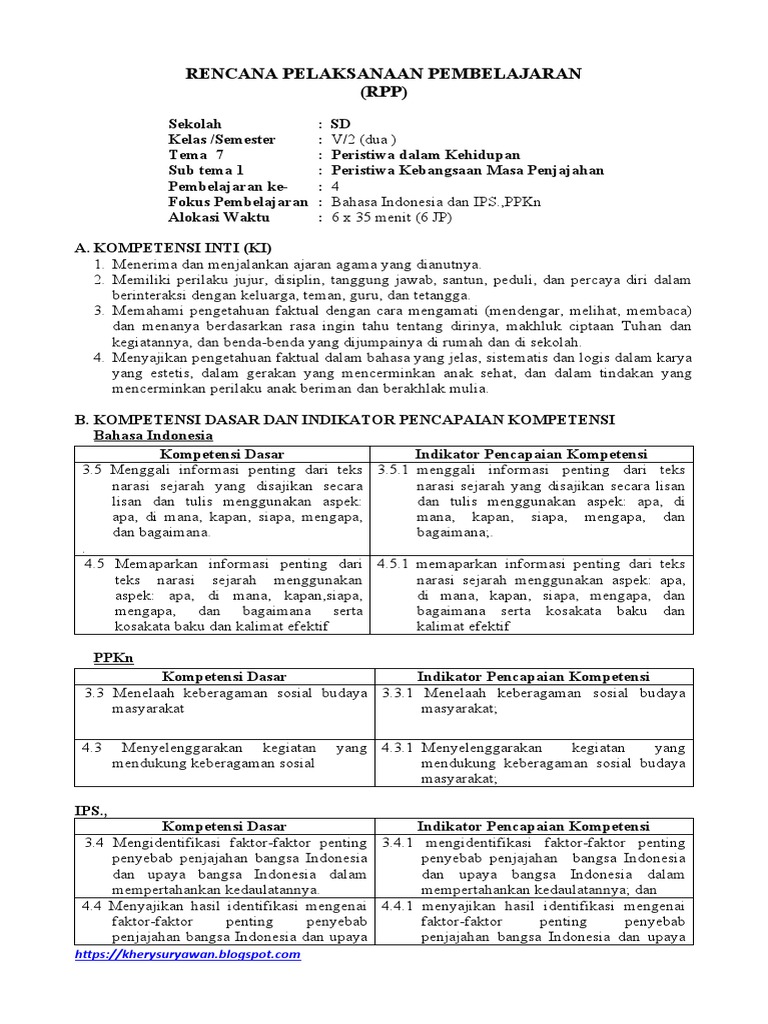 RENCANA PELAKSANAAN PEMBELAJARAN
(RPP)

Sekolah : SD
Kelas /Semester : V/2 (dua )
Tema 7 : Peristiwa dalam Kehidupan
Sub tema 1 : Peristiwa Kebangsaan Masa Penjajahan
Pembelajaran ke- : 4
Fokus Pembelajaran : Bahasa Indonesia dan IPS.,PPKn
Alokasi Waktu : 6 x 35 menit (6 JP)

A. KOMPETENSI INTI (KI)
1. Menerima dan menjalankan ajaran agama yang dianutnya.
2. Memiliki perilaku jujur, disiplin, tanggung jawab, santun, peduli, dan percaya diri dalam berinteraksi dengan keluarga, teman, guru, dan tetangga.
3. Memahami pengetahuan faktual dengan cara mengamati (mendengar, melihat, membaca) dan menanya berdasarkan rasa ingin tahu tentang dirinya, makhluk ciptaan Tuhan dan kegiatannya, dan benda-benda yang dijumpainya di rumah dan di sekolah.
4. Menyajikan pengetahuan faktual dalam bahasa yang jelas, sistematis dan logis dalam karya yang estetis, dalam gerakan yang mencerminkan anak sehat, dan dalam tindakan yang mencerminkan perilaku anak beriman dan berakhlak mulia.

B. KOMPETENSI DASAR DAN INDIKATOR PENCAPAIAN KOMPETENSI
Bahasa Indonesia

| Kompetensi Dasar | Indikator Pencapaian Kompetensi |
|---|---|
| 3.5 Menggali informasi penting dari teks narasi sejarah yang disajikan secara lisan dan tulis menggunakan aspek: apa, di mana, kapan, siapa, mengapa, dan bagaimana. | 3.5.1 menggali informasi penting dari teks narasi sejarah yang disajikan secara lisan dan tulis menggunakan aspek: apa, di mana, kapan, siapa, mengapa, dan bagaimana;. |
| 4.5 Memaparkan informasi penting dari teks narasi sejarah menggunakan aspek: apa, di mana, kapan,siapa, mengapa, dan bagaimana serta kosakata baku dan kalimat efektif | 4.5.1 memaparkan informasi penting dari teks narasi sejarah menggunakan aspek: apa, di mana, kapan, siapa, mengapa, dan bagaimana serta kosakata baku dan kalimat efektif |

PPKn

| Kompetensi Dasar | Indikator Pencapaian Kompetensi |
|---|---|
| 3.3 Menelaah keberagaman sosial budaya masyarakat | 3.3.1 Menelaah keberagaman sosial budaya masyarakat; |
| 4.3 Menyelenggarakan kegiatan yang mendukung keberagaman sosial | 4.3.1 Menyelenggarakan kegiatan yang mendukung keberagaman sosial budaya masyarakat; |

IPS.,

| Kompetensi Dasar | Indikator Pencapaian Kompetensi |
|---|---|
| 3.4 Mengidentifikasi faktor-faktor penting penyebab penjajahan bangsa Indonesia dan upaya bangsa Indonesia dalam mempertahankan kedaulatannya. | 3.4.1 mengidentifikasi faktor-faktor penting penyebab penjajahan bangsa Indonesia dan upaya bangsa Indonesia dalam mempertahankan kedaulatannya; dan |
| 4.4 Menyajikan hasil identifikasi mengenai faktor-faktor penting penyebab penjajahan bangsa Indonesia dan upaya | 4.4.1 menyajikan hasil identifikasi mengenai faktor-faktor penting penyebab penjajahan bangsa Indonesia dan upaya |

https://kherysuryawan.blogspot.com